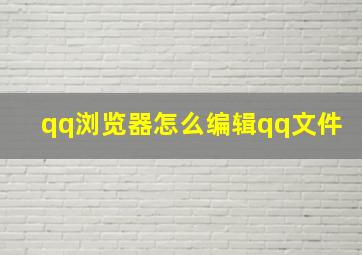 qq浏览器怎么编辑qq文件